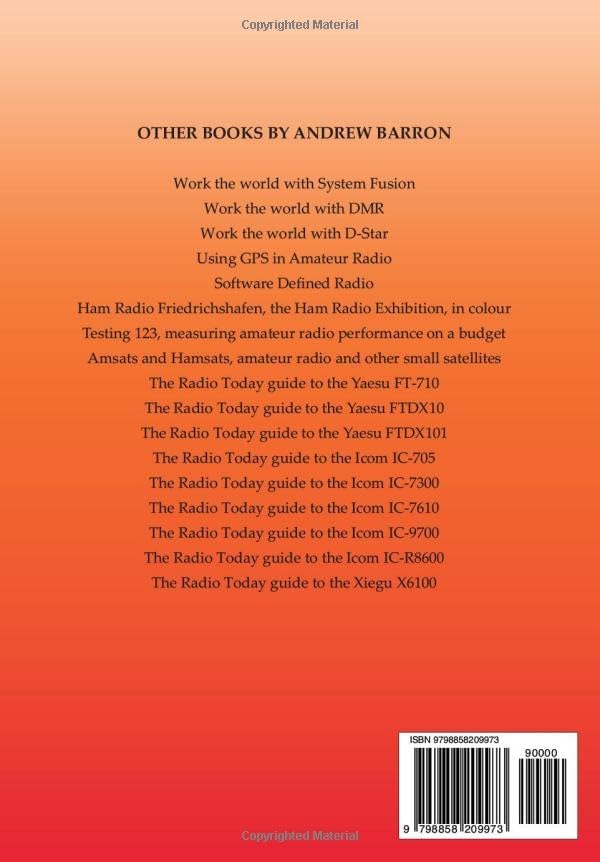 Copyrighted Material

OTHER BOOKS BY ANDREW BARRON

Work the world with System Fusion
Work the world with DMR
Work the world with D-Star
Using GPS in Amateur Radio
Software Defined Radio
Ham Radio Friedrichshafen, the Ham Radio Exhibition, in colour
Testing 123, measuring amateur radio performance on a budget
Amsats and Hamsats, amateur radio and other small satellites
The Radio Today guide to the Yaesu FT-710
The Radio Today guide to the Yaesu FTDX10
The Radio Today guide to the Yaesu FTDX101
The Radio Today guide to the Icom IC-705
The Radio Today guide to the Icom IC-7300
The Radio Today guide to the Icom IC-7610
The Radio Today guide to the Icom IC-9700
The Radio Today guide to the Icom IC-R8600
The Radio Today guide to the Xiegu X6100

ISBN 9798858209973
90000
9 798858 209973

Copyrighted Material